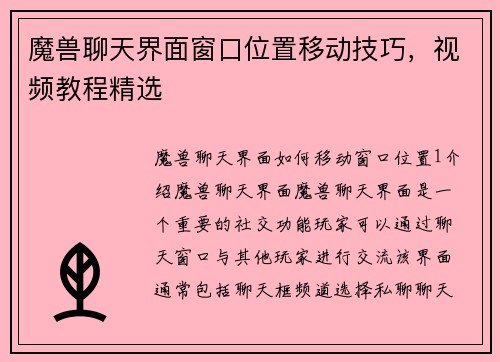 魔兽聊天界面窗口位置移动技巧，视频教程精选

魔兽聊天界面如何移动窗口位置1介绍魔兽聊天界面魔兽聊天界面是一个重要的社交功能玩家可以通过聊天窗口与其他玩家进行交流该界面通常包括聊天框频道选择私聊聊天